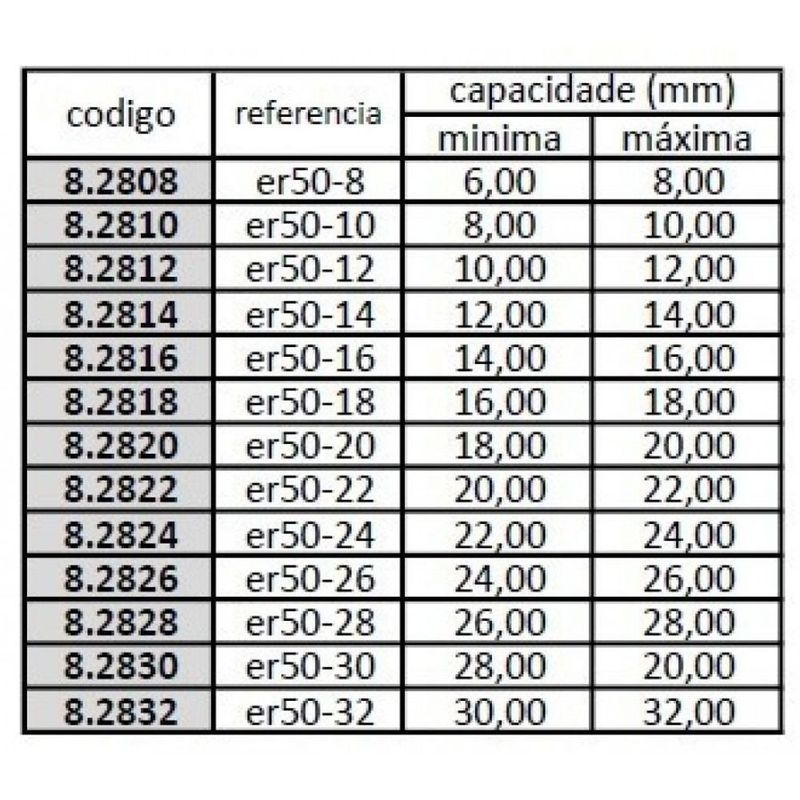 | codigo | referencia | capacidade (mm) | |
|---|---|---|---|
| | | minima | máxima |
| 8.2808 | er50-8 | 6,00 | 8,00 |
| 8.2810 | er50-10 | 8,00 | 10,00 |
| 8.2812 | er50-12 | 10,00 | 12,00 |
| 8.2814 | er50-14 | 12,00 | 14,00 |
| 8.2816 | er50-16 | 14,00 | 16,00 |
| 8.2818 | er50-18 | 16,00 | 18,00 |
| 8.2820 | er50-20 | 18,00 | 20,00 |
| 8.2822 | er50-22 | 20,00 | 22,00 |
| 8.2824 | er50-24 | 22,00 | 24,00 |
| 8.2826 | er50-26 | 24,00 | 26,00 |
| 8.2828 | er50-28 | 26,00 | 28,00 |
| 8.2830 | er50-30 | 28,00 | 20,00 |
| 8.2832 | er50-32 | 30,00 | 32,00 |